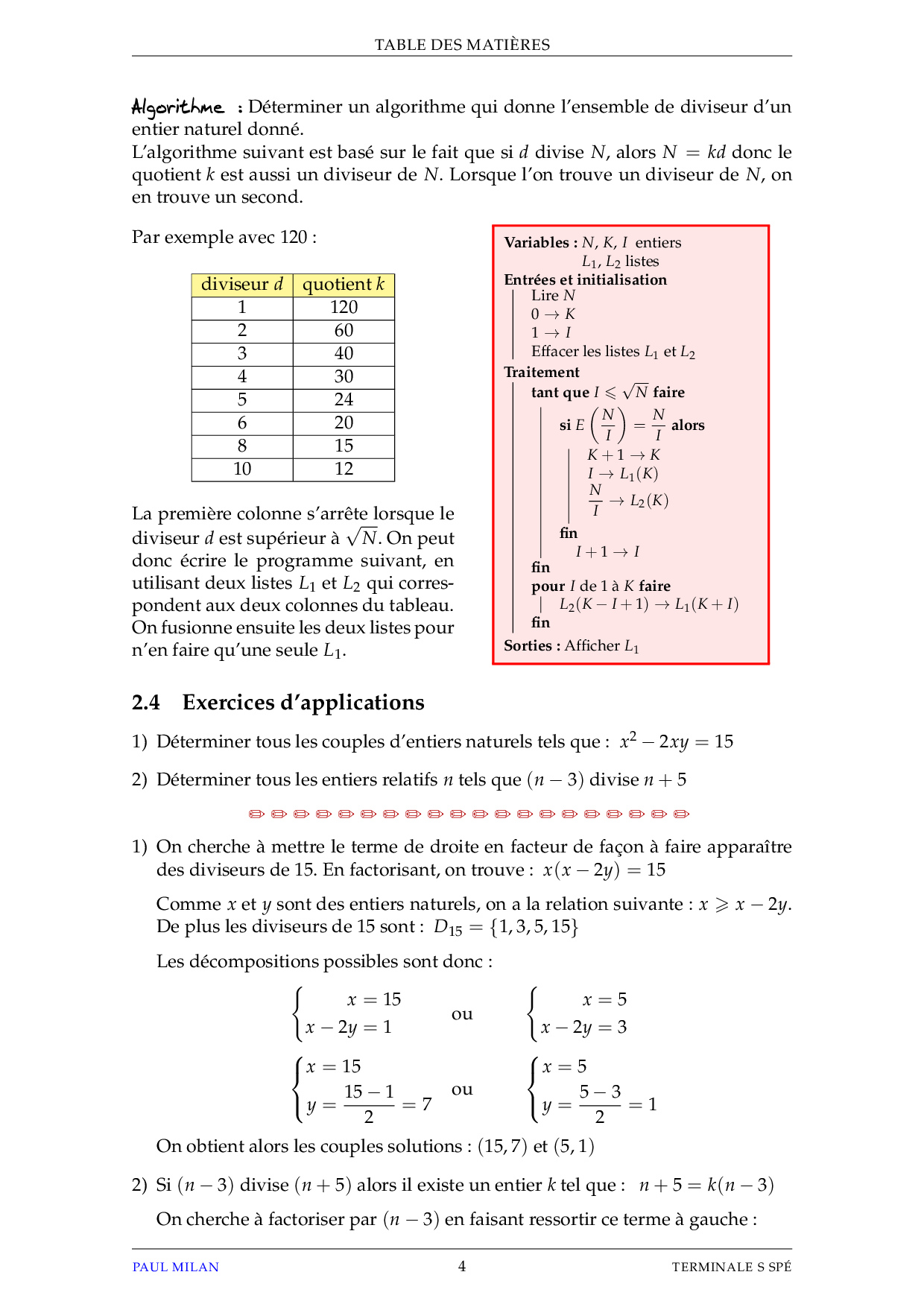 TABLE DES MATIÈRES

Algorithme : Déterminer un algorithme qui donne l'ensemble de diviseur d'un entier naturel donné.
L'algorithme suivant est basé sur le fait que si $d$ divise $N$, alors $N = kd$ donc le quotient $k$ est aussi un diviseur de $N$. Lorsque l'on trouve un diviseur de $N$, on en trouve un second.

Par exemple avec 120 :

| diviseur $d$ | quotient $k$ |
|---|---|
| 1 | 120 |
| 2 | 60 |
| 3 | 40 |
| 4 | 30 |
| 5 | 24 |
| 6 | 20 |
| 8 | 15 |
| 10 | 12 |

La première colonne s'arrête lorsque le diviseur $d$ est supérieur à $\sqrt{N}$. On peut donc écrire le programme suivant, en utilisant deux listes $L_1$ et $L_2$ qui correspondent aux deux colonnes du tableau. On fusionne ensuite les deux listes pour n'en faire qu'une seule $L_1$.

Variables : $N$, $K$, $I$ entiers
$L_1$, $L_2$ listes
Entrées et initialisation
Lire $N$
$0 \to K$
$1 \to I$
Effacer les listes $L_1$ et $L_2$
Traitement
tant que $I \leqslant \sqrt{N}$ faire
si $E\left(\frac{N}{I}\right) = \frac{N}{I}$ alors
$K + 1 \to K$
$I \to L_1(K)$
$\frac{N}{I} \to L_2(K)$
fin
$I + 1 \to I$
fin
pour $I$ de 1 à $K$ faire
$L_2(K - I + 1) \to L_1(K + I)$
fin
Sorties : Afficher $L_1$

2.4 Exercices d'applications

1) Déterminer tous les couples d'entiers naturels tels que : $x^2 - 2xy = 15$

2) Déterminer tous les entiers relatifs $n$ tels que $(n - 3)$ divise $n + 5$

1) On cherche à mettre le terme de droite en facteur de façon à faire apparaître des diviseurs de 15. En factorisant, on trouve : $x(x - 2y) = 15$

Comme $x$ et $y$ sont des entiers naturels, on a la relation suivante : $x \geqslant x - 2y$.
De plus les diviseurs de 15 sont : $D_{15} = \{1, 3, 5, 15\}$

Les décompositions possibles sont donc :

$\begin{cases} x = 15 \\ x - 2y = 1 \end{cases}$ ou $\begin{cases} x = 5 \\ x - 2y = 3 \end{cases}$

$\begin{cases} x = 15 \\ y = \frac{15 - 1}{2} = 7 \end{cases}$ ou $\begin{cases} x = 5 \\ y = \frac{5 - 3}{2} = 1 \end{cases}$

On obtient alors les couples solutions : $(15, 7)$ et $(5, 1)$

2) Si $(n - 3)$ divise $(n + 5)$ alors il existe un entier $k$ tel que : $n + 5 = k(n - 3)$

On cherche à factoriser par $(n - 3)$ en faisant ressortir ce terme à gauche :

PAUL MILAN 4 TERMINALE S SPÉ